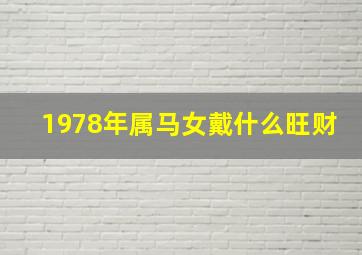 1978年属马女戴什么旺财